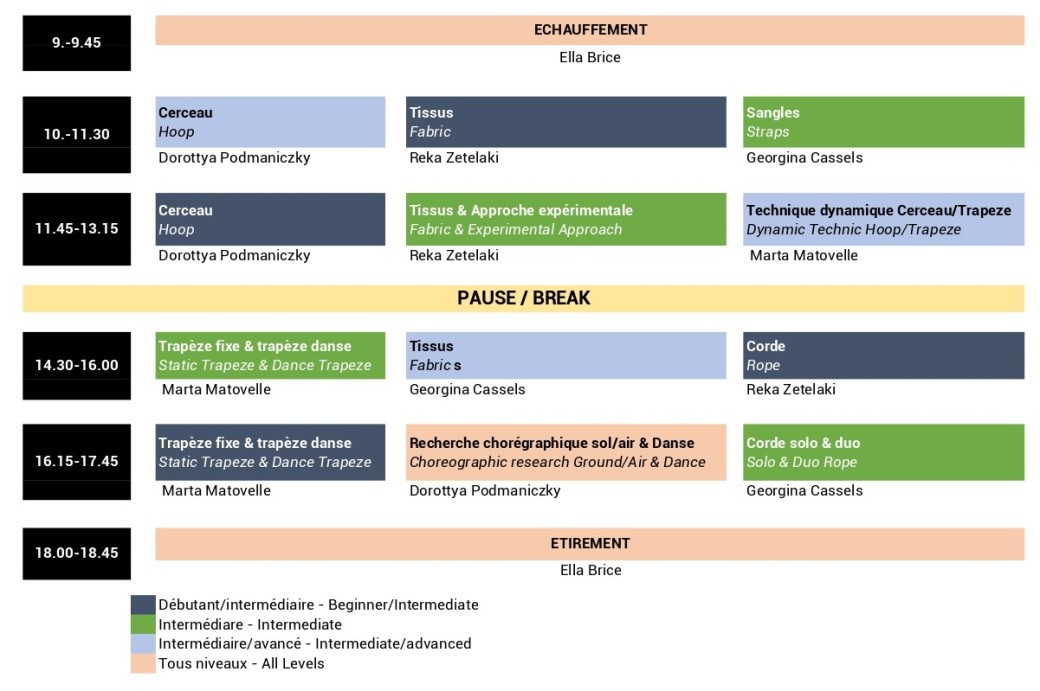 9.-9.45

ECHAUFFEMENT
Ella Brice

10.-11.30

Cerceau
Hoop
Dorottya Podmaniczky

Tissus
Fabric
Reka Zetelaki

Sangles
Straps
Georgina Cassels

11.45-13.15

Cerceau
Hoop
Dorottya Podmaniczky

Tissus & Approche expérimentale
Fabric & Experimental Approach
Reka Zetelaki

Technique dynamique Cerceau/Trapeze
Dynamic Technic Hoop/Trapeze
Marta Matovelle

PAUSE / BREAK

14.30-16.00

Trapèze fixe & trapèze danse
Static Trapeze & Dance Trapeze
Marta Matovelle

Tissus
Fabric s
Georgina Cassels

Corde
Rope
Reka Zetelaki

16.15-17.45

Trapèze fixe & trapèze danse
Static Trapeze & Dance Trapeze
Marta Matovelle

Recherche chorégraphique sol/air & Danse
Choreographic research Ground/Air & Dance
Dorottya Podmaniczky

Corde solo & duo
Solo & Duo Rope
Georgina Cassels

18.00-18.45

ETIREMENT
Ella Brice

Débutant/intermédiaire - Beginner/Intermediate
Intermédiare - Intermediate
Intermédiaire/avancé - Intermediate/advanced
Tous niveaux - All Levels